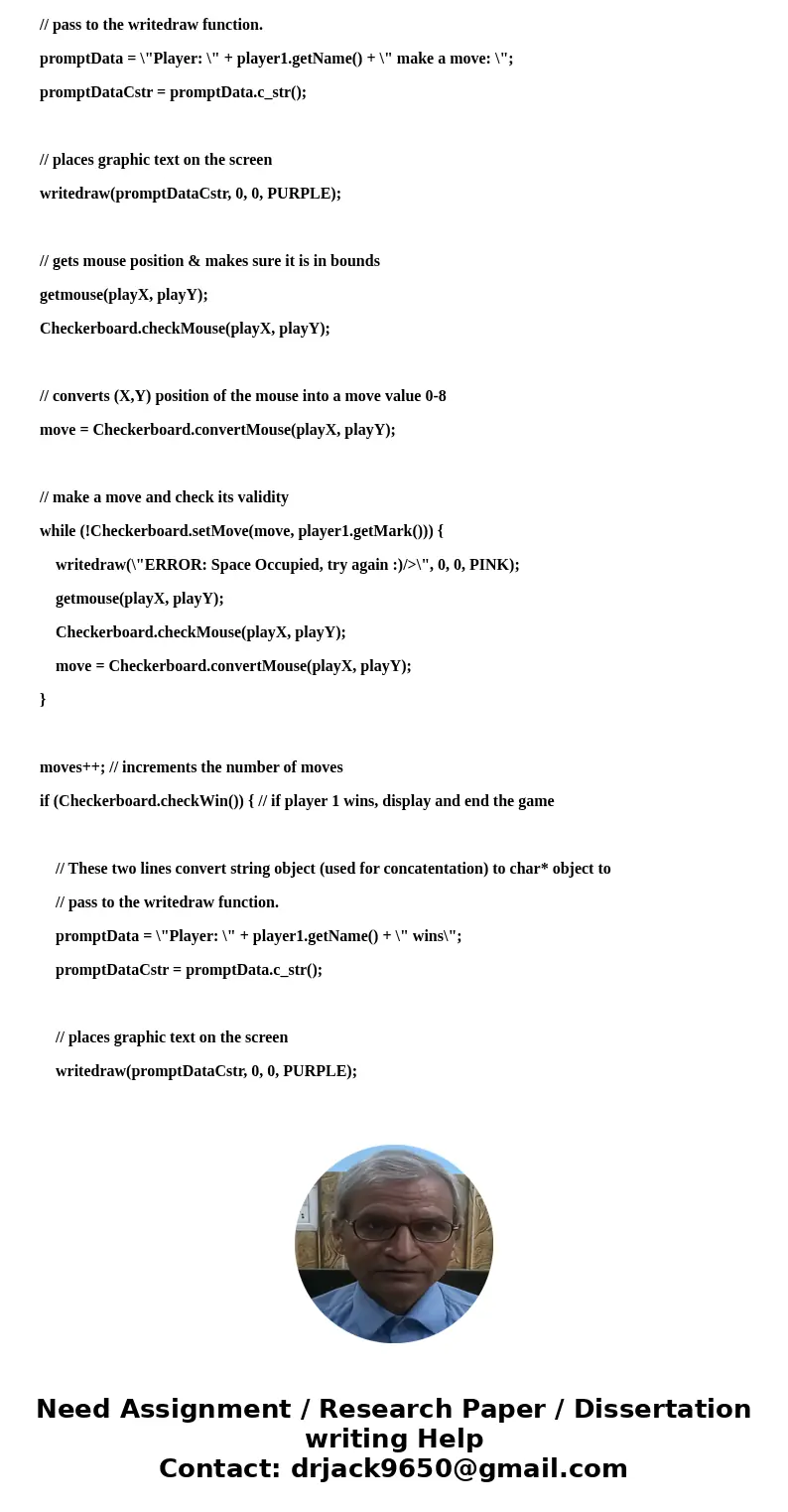 // pass to the writedraw function.

promptData = \"Player: \" + player1.getName() + \" make a move: \";

promptDataCstr = promptData.c_str();

// places graphic text on the screen

writedraw(promptDataCstr, 0, 0, PURPLE);

// gets mouse position & makes sure it is in bounds

getmouse(playX, playY);

Checkerboard.checkMouse(playX, playY);

// converts (X,Y) position of the mouse into a move value 0-8

move = Checkerboard.convertMouse(playX, playY);

// make a move and check its validity

while (!Checkerboard.setMove(move, player1.getMark())) {

writedraw(\"ERROR: Space Occupied, try again :)/>\", 0, 0, PINK);

getmouse(playX, playY);

Checkerboard.checkMouse(playX, playY);

move = Checkerboard.convertMouse(playX, playY);

}

moves++; // increments the number of moves

if (Checkerboard.checkWin()) { // if player 1 wins, display and end the game

// These two lines convert string object (used for concatentation) to char* object to

// pass to the writedraw function.

promptData = \"Player: \" + player1.getName() + \" wins\";

promptDataCstr = promptData.c_str();

// places graphic text on the screen

writedraw(promptDataCstr, 0, 0, PURPLE);

Need Assignment / Research Paper / Dissertation writing Help
Contact: drjack9650@gmail.com